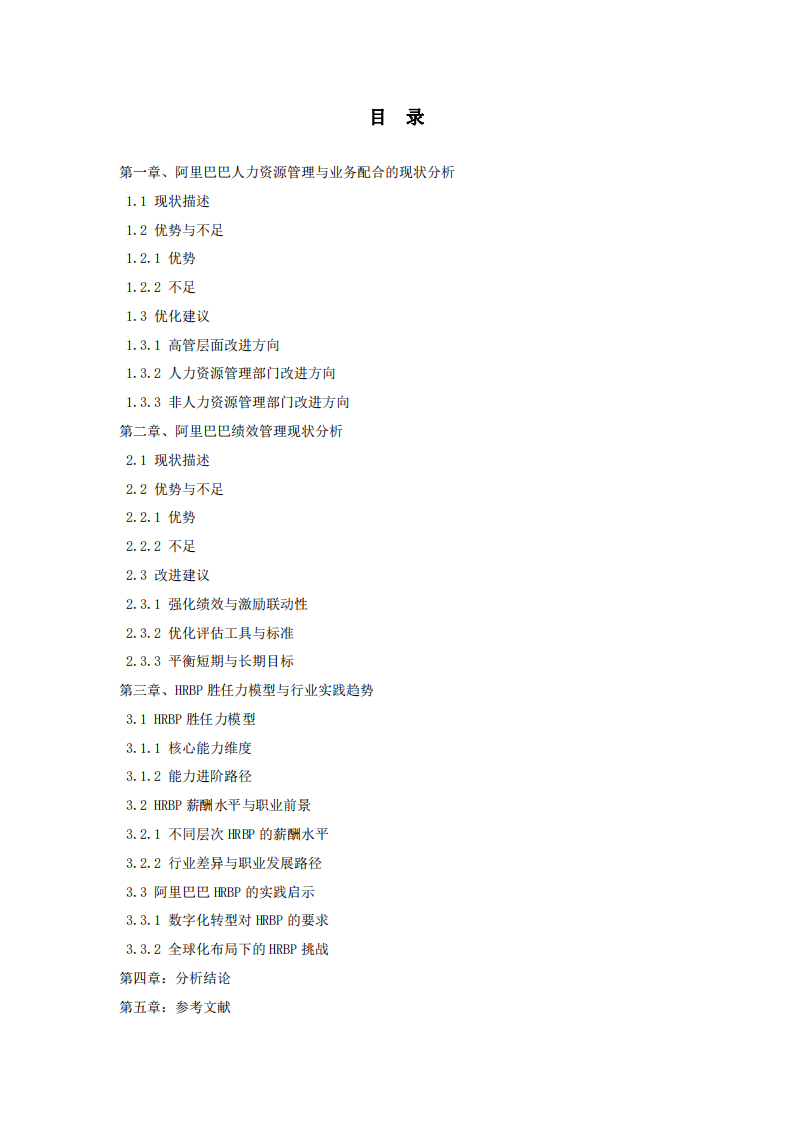 目 录

第一章、阿里巴巴人力资源管理与业务配合的现状分析

1.1 现状描述

1.2 优势与不足

1.2.1 优势

1.2.2 不足

1.3 优化建议

1.3.1 高管层面改进方向

1.3.2 人力资源管理部门改进方向

1.3.3 非人力资源管理部门改进方向

第二章、阿里巴巴绩效管理现状分析

2.1 现状描述

2.2 优势与不足

2.2.1 优势

2.2.2 不足

2.3 改进建议

2.3.1 强化绩效与激励联动性

2.3.2 优化评估工具与标准

2.3.3 平衡短期与长期目标

第三章、HRBP 胜任力模型与行业实践趋势

3.1 HRBP 胜任力模型

3.1.1 核心能力维度

3.1.2 能力进阶路径

3.2 HRBP 薪酬水平与职业前景

3.2.1 不同层次 HRBP 的薪酬水平

3.2.2 行业差异与职业发展路径

3.3 阿里巴巴 HRBP 的实践启示

3.3.1 数字化转型对 HRBP 的要求

3.3.2 全球化布局下的 HRBP 挑战

第四章：分析结论

第五章：参考文献